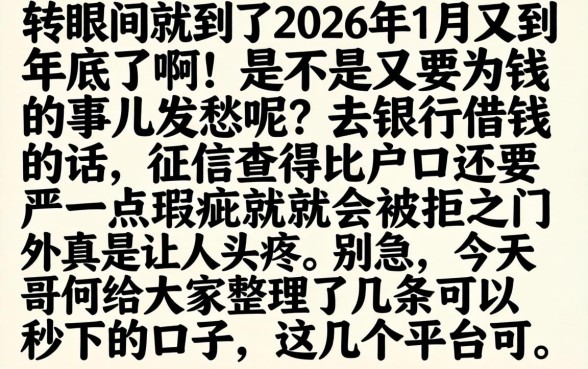 转眼间就到了2026年1月又到年底了啊！是不是又要为钱的事儿发愁呢？去银行借钱的话，征信查得比户口还要严一点瑕疵就就会被拒之门外真是让人头疼。别急，今天哥何给大家整理了几条可以秒下的口子，这几个平台可。